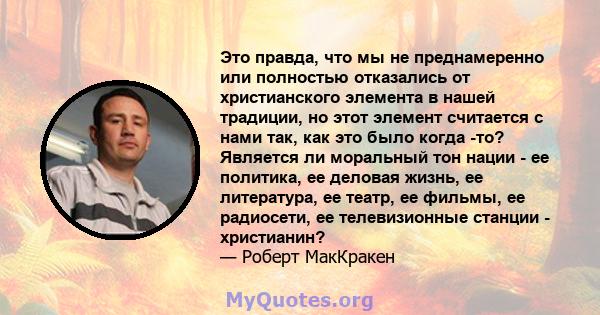 Это правда, что мы не преднамеренно или полностью отказались от христианского элемента в нашей традиции, но этот элемент считается с нами так, как это было когда -то? Является ли моральный тон нации - ее политика, ее деловая жизнь, ее литература, ее театр, ее фильмы, ее радиосети, ее телевизионные станции - христианин?
— Роберт МакКракен

MyQuotes.org